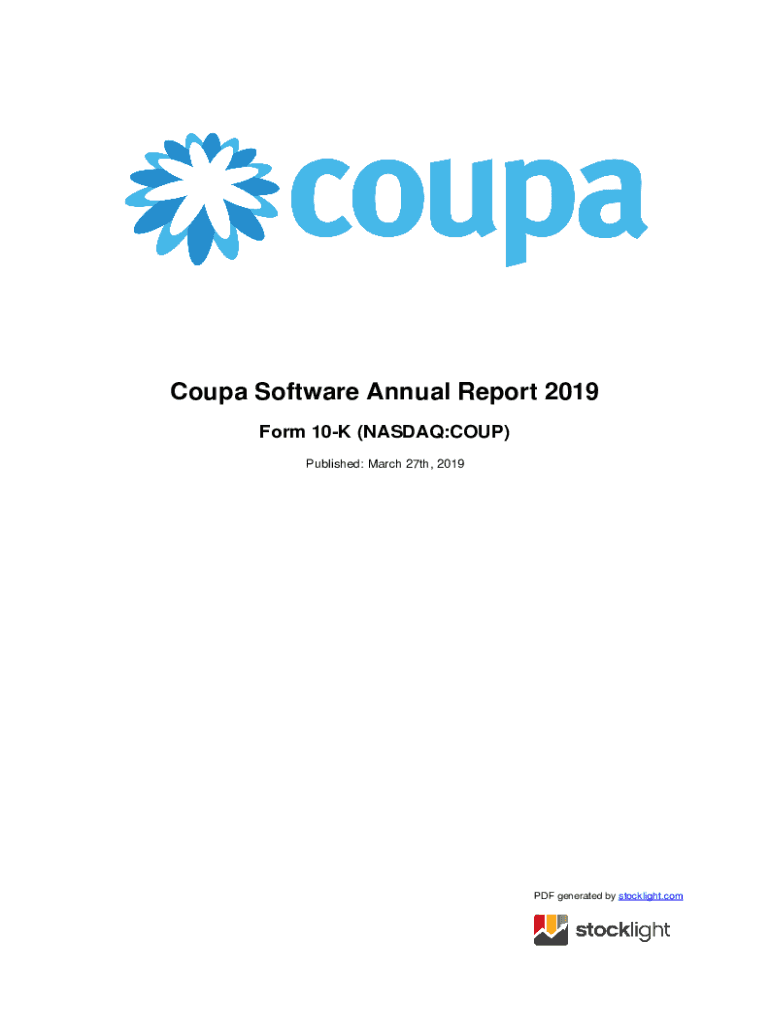 coupa

Coupa Software Annual Report 2019

Form 10-K (NASDAQ:COUP)

Published: March 27th, 2019

PDF generated by stocklight.com

stocklight